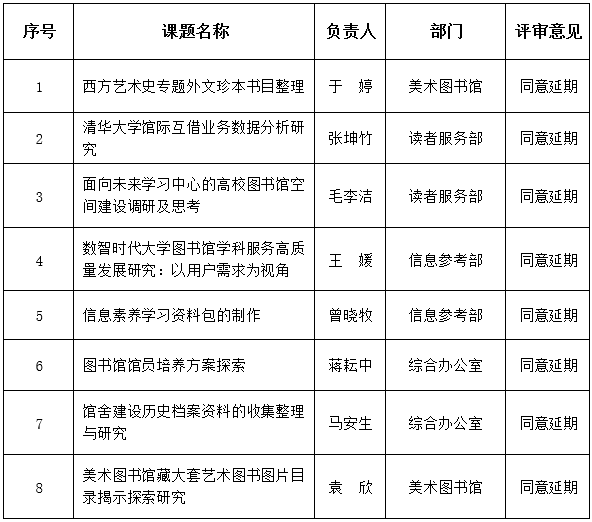 | 序号 | 课题名称 | 负责人 | 部门 | 评审意见 |
|---|---|---|---|---|
| 1 | 西方艺术史专题外文珍本书目整理 | 于 婷 | 美术图书馆 | 同意延期 |
| 2 | 清华大学馆际互借业务数据分析研究 | 张坤竹 | 读者服务部 | 同意延期 |
| 3 | 面向未来学习中心的高校图书馆空间建设调研及思考 | 毛李洁 | 读者服务部 | 同意延期 |
| 4 | 数智时代大学图书馆学科服务高质量发展研究：以用户需求为视角 | 王 媛 | 信息参考部 | 同意延期 |
| 5 | 信息素养学习资料包的制作 | 曾晓牧 | 信息参考部 | 同意延期 |
| 6 | 图书馆馆员培养方案探索 | 蒋耘中 | 综合办公室 | 同意延期 |
| 7 | 馆舍建设历史档案资料的收集整理与研究 | 马安生 | 综合办公室 | 同意延期 |
| 8 | 美术图书馆藏大套艺术图书图片目录揭示探索研究 | 袁 欣 | 美术图书馆 | 同意延期 |